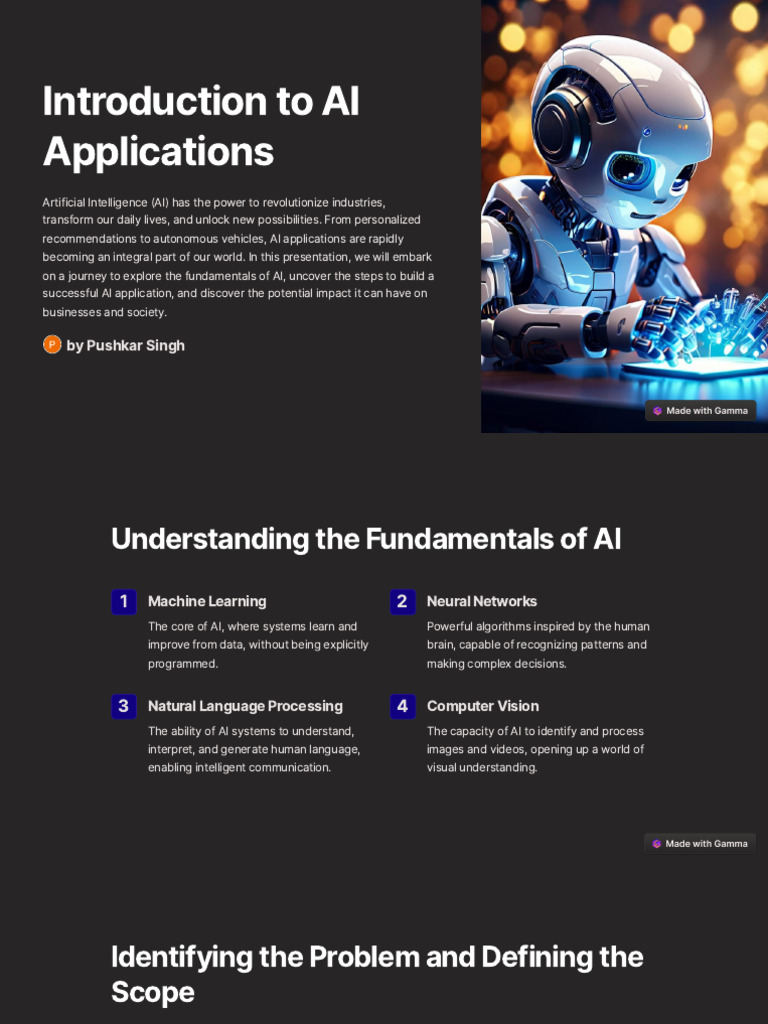 Introduction to AI Applications

Artificial Intelligence (AI) has the power to revolutionize industries, transform our daily lives, and unlock new possibilities. From personalized recommendations to autonomous vehicles, AI applications are rapidly becoming an integral part of our world. In this presentation, we will embark on a journey to explore the fundamentals of AI, uncover the steps to build a successful AI application, and discover the potential impact it can have on businesses and society.

P by Pushkar Singh

Made with Gamma

Understanding the Fundamentals of AI

1 Machine Learning
The core of AI, where systems learn and improve from data, without being explicitly programmed.

2 Neural Networks
Powerful algorithms inspired by the human brain, capable of recognizing patterns and making complex decisions.

3 Natural Language Processing
The ability of AI systems to understand, interpret, and generate human language, enabling intelligent communication.

4 Computer Vision
The capacity of AI to identify and process images and videos, opening up a world of visual understanding.

Made with Gamma

Identifying the Problem and Defining the Scope